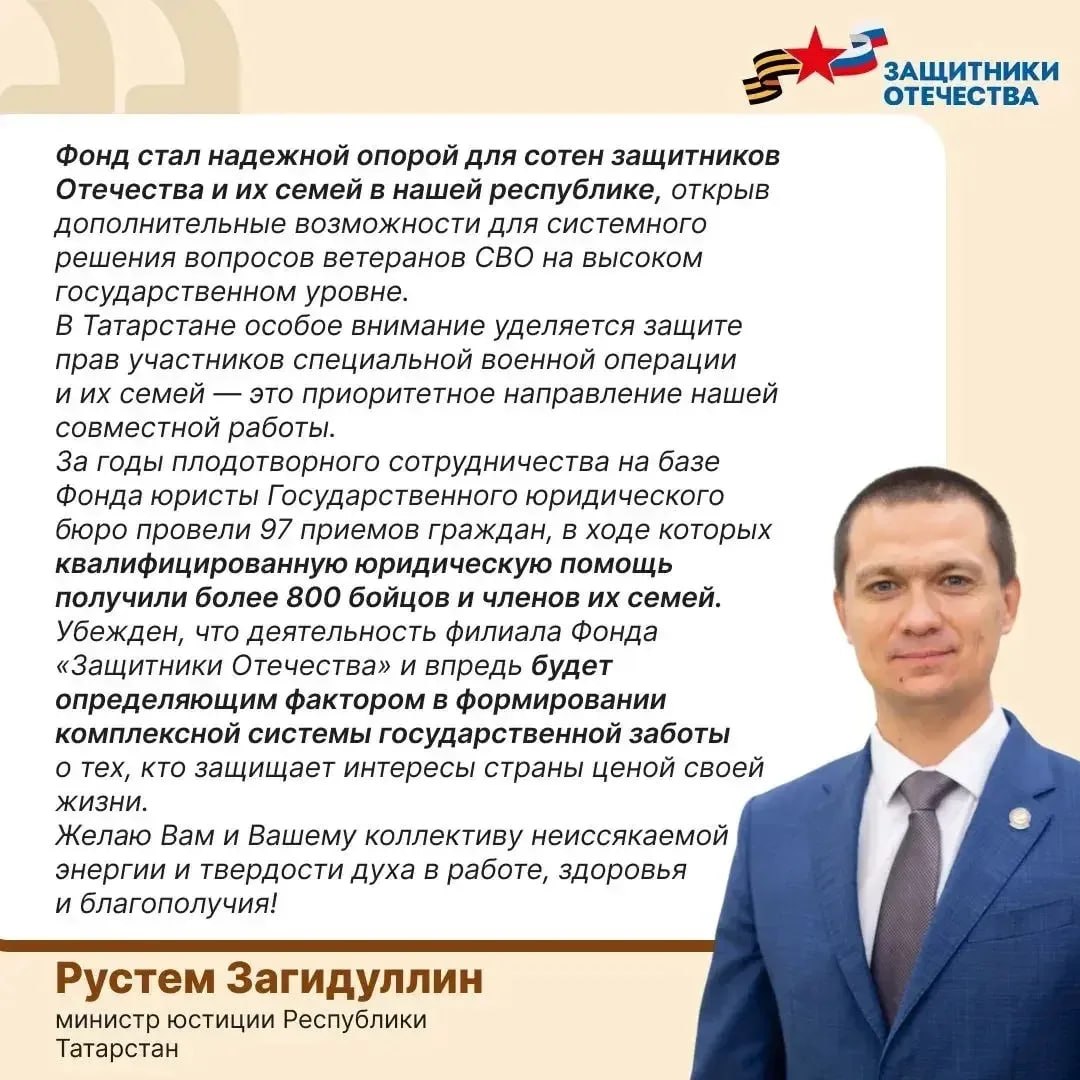 ЗАЩИТНИКИ ОТЕЧЕСТВА

Фонд стал надежной опорой для сотен защитников Отечества и их семей в нашей республике, открыв дополнительные возможности для системного решения вопросов ветеранов СВО на высоком государственном уровне.
В Татарстане особое внимание уделяется защите прав участников специальной военной операции и их семей — это приоритетное направление нашей совместной работы.
За годы плодотворного сотрудничества на базе Фонда юристы Государственного юридического бюро провели 97 приемов граждан, в ходе которых квалифицированную юридическую помощь получили более 800 бойцов и членов их семей.
Убежден, что деятельность филиала Фонда «Защитники Отечества» и впредь будет определяющим фактором в формировании комплексной системы государственной заботы о тех, кто защищает интересы страны ценой своей жизни.
Желаю Вам и Вашему коллективу неиссякаемой энергии и твердости духа в работе, здоровья и благополучия!

Рустем Загидуллин
министр юстиции Республики Татарстан